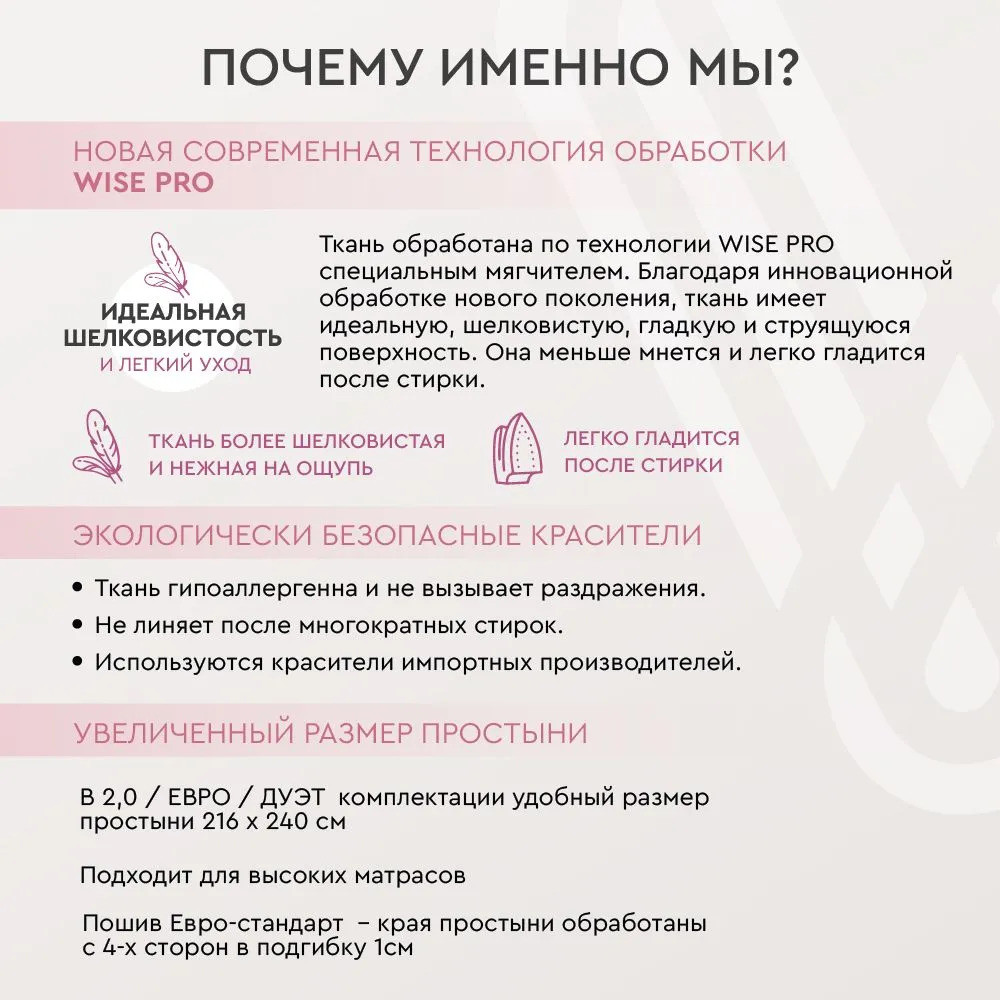 ПОЧЕМУ ИМЕННО МЫ?

НОВАЯ СОВРЕМЕННАЯ ТЕХНОЛОГИЯ ОБРАБОТКИ WISE PRO

ИДЕАЛЬНАЯ ШЕЛКОВИСТОСТЬ И ЛЕГКИЙ УХОД

Ткань обработана по технологии WISE PRO специальным мягчителем. Благодаря инновационной обработке нового поколения, ткань имеет идеальную, шелковистую, гладкую и струящуюся поверхность. Она меньше мнется и легко гладится после стирки.

ТКАНЬ БОЛЕЕ ШЕЛКОВИСТАЯ И НЕЖНАЯ НА ОЩУПЬ

ЛЕГКО ГЛАДИТСЯ ПОСЛЕ СТИРКИ

ЭКОЛОГИЧЕСКИ БЕЗОПАСНЫЕ КРАСИТЕЛИ

• Ткань гипоаллергенна и не вызывает раздражения.
• Не линяет после многократных стирок.
• Используются красители импортных производителей.

УВЕЛИЧЕННЫЙ РАЗМЕР ПРОСТЫНИ

В 2,0 / ЕВРО / ДУЭТ комплектации удобный размер простыни 216 х 240 см

Подходит для высоких матрасов

Пошив Евро-стандарт – края простыни обработаны с 4-х сторон в подгибку 1см